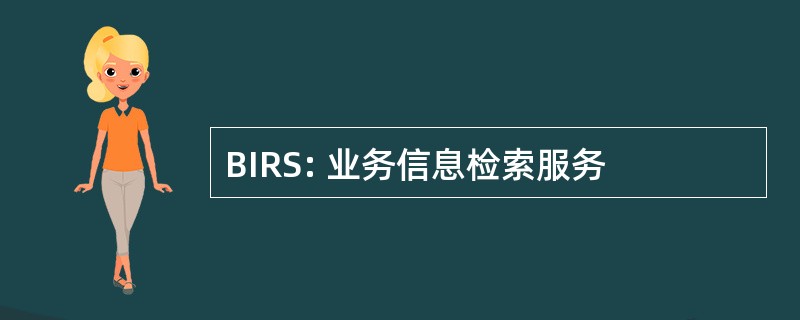 BIRS: 业务信息检索服务